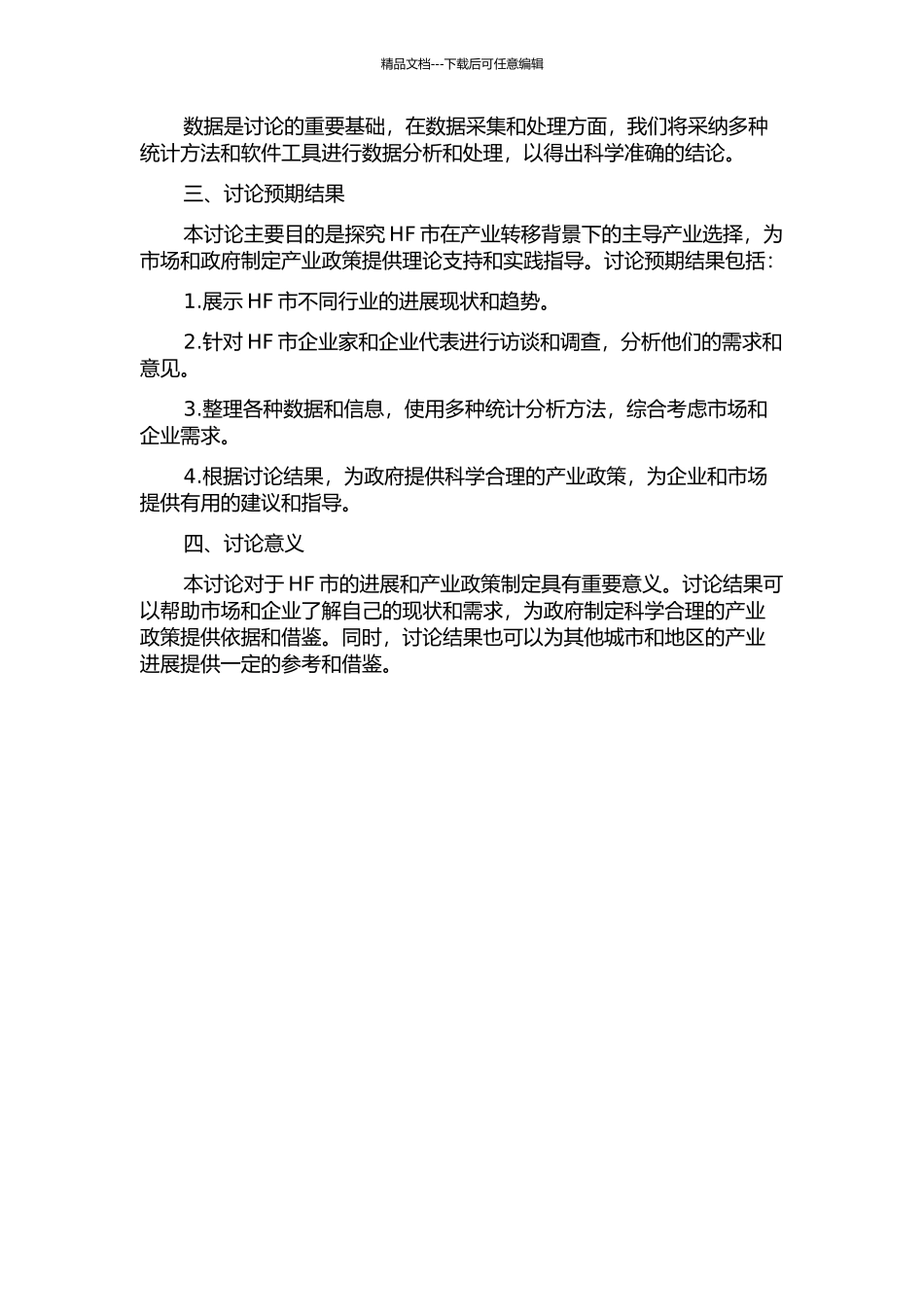 精品文档---下载后可任意编辑

数据是讨论的重要基础，在数据采集和处理方面，我们将采纳多种统计方法和软件工具进行数据分析和处理，以得出科学准确的结论。

三、讨论预期结果

本讨论主要目的是探究 HF 市在产业转移背景下的主导产业选择，为市场和政府制定产业政策提供理论支持和实践指导。讨论预期结果包括：

1.展示 HF 市不同行业的进展现状和趋势。

2.针对 HF 市企业家和企业代表进行访谈和调查，分析他们的需求和意见。

3.整理各种数据和信息，使用多种统计分析方法，综合考虑市场和企业需求。

4.根据讨论结果，为政府提供科学合理的产业政策，为企业和市场提供有用的建议和指导。

四、讨论意义

本讨论对于 HF 市的进展和产业政策制定具有重要意义。讨论结果可以帮助市场和企业了解自己的现状和需求，为政府制定科学合理的产业政策提供依据和借鉴。同时，讨论结果也可以为其他城市和地区的产业进展提供一定的参考和借鉴。